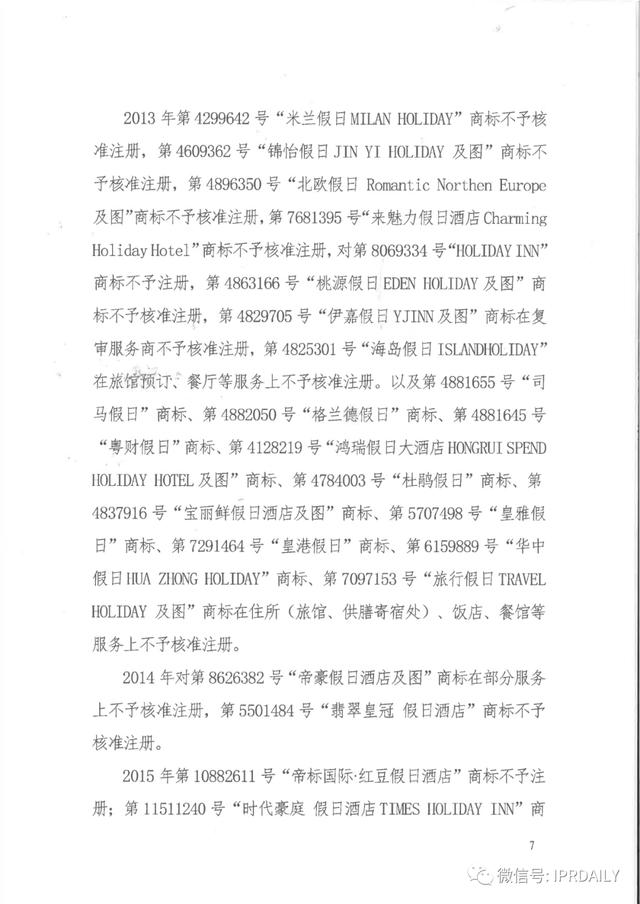 2013 年第 4299642 号“米兰假日 MILAN HOLIDAY”商标不予核准注册，第 4609362 号“锦怡假日 JIN YI HOLIDAY 及图”商标不予核准注册，第 4896350 号“北欧假日 Romantic Northen Europe 及图”商标不予核准注册，第 7681395 号“来魅力假日酒店 Charming Holiday Hotel”商标不予核准注册，对第 8069334 号“HOLIDAY INN”商标不予注册，第 4863166 号“桃源假日 EDEN HOLIDAY 及图”商标不予核准注册，第 4829705 号“伊嘉假日 YJINN 及图”商标在复审服务商不予核准注册，第 4825301 号“海岛假日 ISLANDHOLIDAY”在旅馆预订、餐厅等服务上不予核准注册。以及第 4881655 号“司马假日”商标、第 4882050 号“格兰德假日”商标、第 4881645 号“粤财假日”商标、第 4128219 号“鸿瑞假日大酒店 HONGRUI SPEND HOLIDAY HOTEL 及图”商标、第 4784003 号“杜鹃假日”商标、第 4837916 号“宝丽鲜假日酒店及图”商标、第 5707498 号“皇雅假日”商标、第 7291464 号“皇港假日”商标、第 6159889 号“华中假日 HUA ZHONG HOLIDAY”商标、第 7097153 号“旅行假日 TRAVEL HOLIDAY 及图”商标在住所（旅馆、供膳寄宿处）、饭店、餐馆等服务上不予核准注册。

2014 年对第 8626382 号“帝豪假日酒店及图”商标在部分服务上不予核准注册，第 5501484 号“翡翠皇冠 假日酒店”商标不予核准注册。

2015 年第 10882611 号“帝标国际·红豆假日酒店”商标不予注册；第 11511240 号“时代豪庭 假日酒店 TIMES HOLIDAY INN”商

7

微信号: IPRDAILY